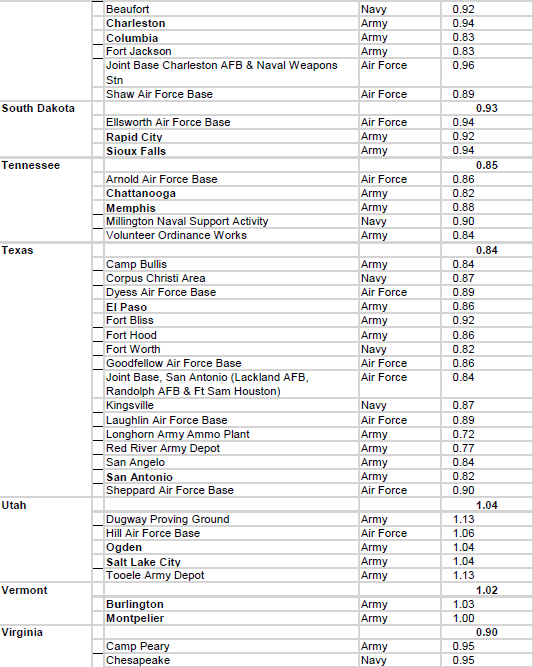 | | | | |
|---|---|---|---|
| | Beaufort | Navy | 0.92 |
| | Charleston | Army | 0.94 |
| | Columbia | Army | 0.83 |
| | Fort Jackson | Army | 0.83 |
| | Joint Base Charleston AFB & Naval Weapons Stn | Air Force | 0.96 |
| | Shaw Air Force Base | Air Force | 0.89 |
| South Dakota | | | 0.93 |
| | Ellsworth Air Force Base | Air Force | 0.94 |
| | Rapid City | Army | 0.92 |
| | Sioux Falls | Army | 0.94 |
| Tennessee | | | 0.85 |
| | Arnold Air Force Base | Air Force | 0.86 |
| | Chattanooga | Army | 0.82 |
| | Memphis | Army | 0.88 |
| | Millington Naval Support Activity | Navy | 0.90 |
| | Volunteer Ordinance Works | Army | 0.84 |
| Texas | | | 0.84 |
| | Camp Bullis | Army | 0.84 |
| | Corpus Christi Area | Navy | 0.87 |
| | Dyess Air Force Base | Air Force | 0.89 |
| | El Paso | Army | 0.86 |
| | Fort Bliss | Army | 0.92 |
| | Fort Hood | Army | 0.86 |
| | Fort Worth | Navy | 0.82 |
| | Goodfellow Air Force Base | Air Force | 0.86 |
| | Joint Base, San Antonio (Lackland AFB, Randolph AFB & Ft Sam Houston) | Air Force | 0.84 |
| | Kingsville | Navy | 0.87 |
| | Laughlin Air Force Base | Air Force | 0.89 |
| | Longhorn Army Ammo Plant | Army | 0.72 |
| | Red River Army Depot | Army | 0.77 |
| | San Angelo | Army | 0.84 |
| | San Antonio | Army | 0.82 |
| | Sheppard Air Force Base | Air Force | 0.90 |
| Utah | | | 1.04 |
| | Dugway Proving Ground | Army | 1.13 |
| | Hill Air Force Base | Air Force | 1.06 |
| | Ogden | Army | 1.04 |
| | Salt Lake City | Army | 1.04 |
| | Tooele Army Depot | Army | 1.13 |
| Vermont | | | 1.02 |
| | Burlington | Army | 1.03 |
| | Montpelier | Army | 1.00 |
| Virginia | | | 0.90 |
| | Camp Peary | Army | 0.95 |
| | Chesapeake | Navy | 0.95 |